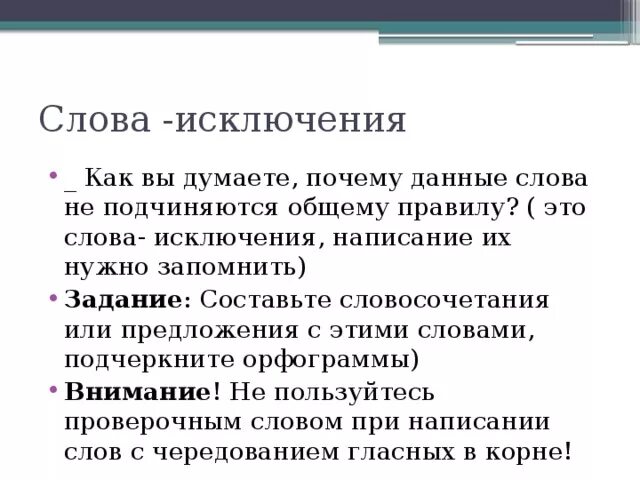 Слова -исключения

• _ Как вы думаете, почему данные слова не подчиняются общему правилу? ( это слова- исключения, написание их нужно запомнить)

• Задание: Составьте словосочетания или предложения с этими словами, подчеркните орфограммы)

• Внимание! Не пользуйтесь проверочным словом при написании слов с чередованием гласных в корне!